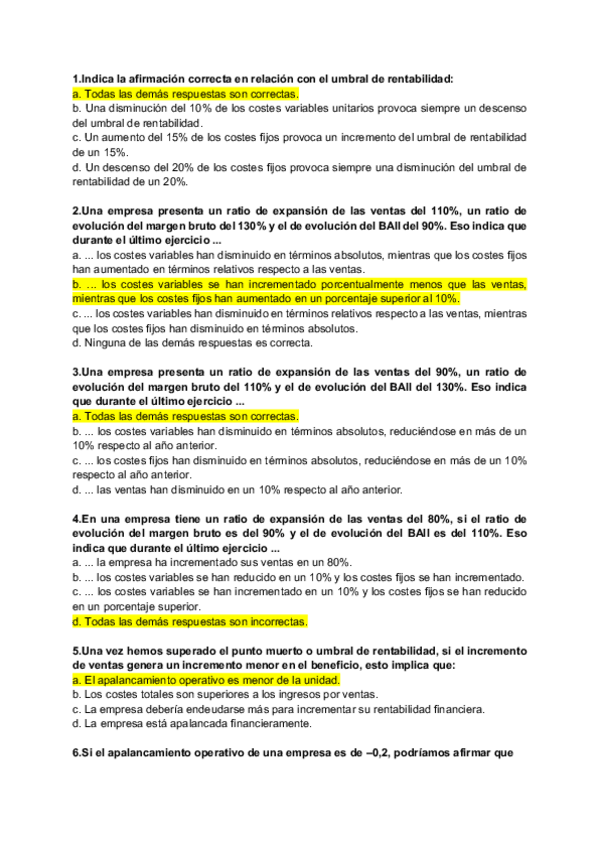 1.Indica la afirmación correcta en relación con el umbral de rentabilidad:
a. Todas las demás respuestas son correctas.
b. Una disminución del 10% de los costes variables unitarios provoca siempre un descenso del umbral de rentabilidad.
c. Un aumento del 15% de los costes fijos provoca un incremento del umbral de rentabilidad de un 15%.
d. Un descenso del 20% de los costes fijos provoca siempre una disminución del umbral de rentabilidad de un 20%.

2.Una empresa presenta un ratio de expansión de las ventas del 110%, un ratio de evolución del margen bruto del 130% y el de evolución del BAII del 90%. Eso indica que durante el último ejercicio ...
a. ... los costes variables han disminuido en términos absolutos, mientras que los costes fijos han aumentado en términos relativos respecto a las ventas.
b. ... los costes variables se han incrementado porcentualmente menos que las ventas, mientras que los costes fijos han aumentado en un porcentaje superior al 10%.
c. ... los costes variables han disminuido en términos relativos respecto a las ventas, mientras que los costes fijos han disminuido en términos absolutos.
d. Ninguna de las demás respuestas es correcta.

3.Una empresa presenta un ratio de expansión de las ventas del 90%, un ratio de evolución del margen bruto del 110% y el de evolución del BAII del 130%. Eso indica que durante el último ejercicio ...
a. Todas las demás respuestas son correctas.
b. ... los costes variables han disminuido en términos absolutos, reduciéndose en más de un 10% respecto al año anterior.
c. ... los costes fijos han disminuido en términos absolutos, reduciéndose en más de un 10% respecto al año anterior.
d. ... las ventas han disminuido en un 10% respecto al año anterior.

4.En una empresa tiene un ratio de expansión de las ventas del 80%, si el ratio de evolución del margen bruto es del 90% y el de evolución del BAII es del 110%. Eso indica que durante el último ejercicio ...
a. ... la empresa ha incrementado sus ventas en un 80%.
b. ... los costes variables se han reducido en un 10% y los costes fijos se han incrementado.
c. ... los costes variables se han incrementado en un 10% y los costes fijos se han reducido en un porcentaje superior.
d. Todas las demás respuestas son incorrectas.

5.Una vez hemos superado el punto muerto o umbral de rentabilidad, si el incremento de ventas genera un incremento menor en el beneficio, esto implica que:
a. El apalancamiento operativo es menor de la unidad.
b. Los costes totales son superiores a los ingresos por ventas.
c. La empresa debería endeudarse más para incrementar su rentabilidad financiera.
d. La empresa está apalancada financieramente.

6.Si el apalancamiento operativo de una empresa es de –0,2, podríamos afirmar que